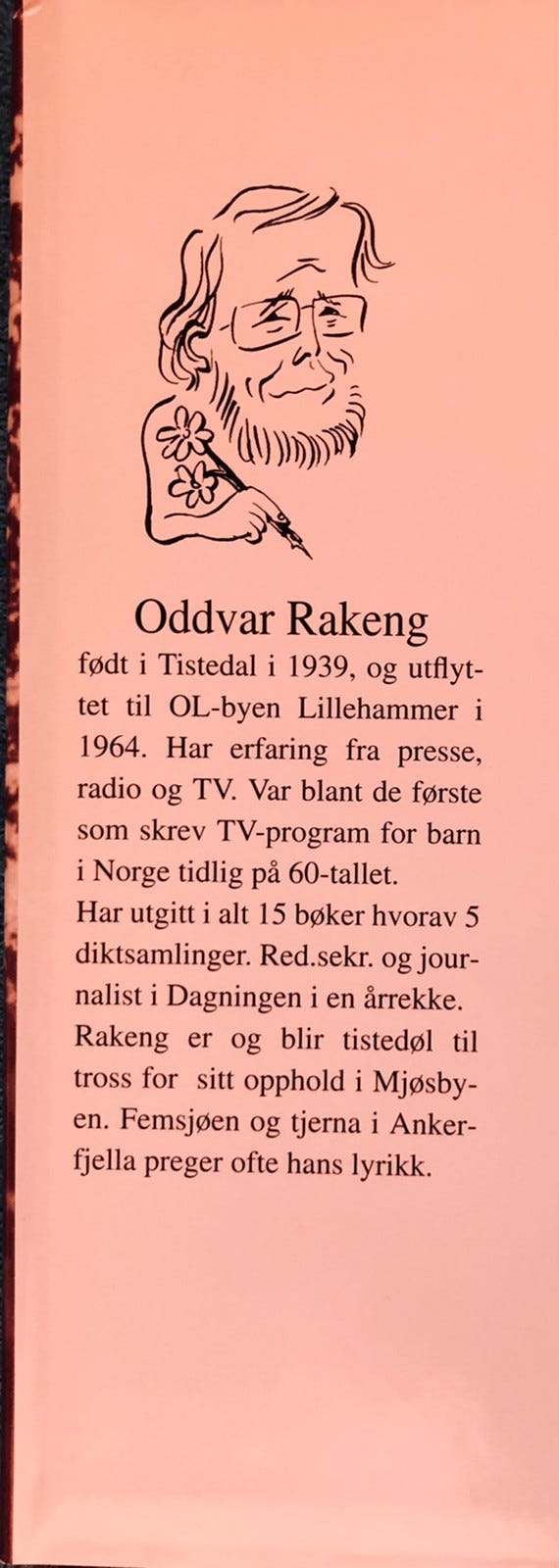 Oddvar Rakeng

født i Tistedal i 1939, og utflyttet til OL-byen Lillehammer i 1964. Har erfaring fra presse, radio og TV. Var blant de første som skrev TV-program for barn i Norge tidlig på 60-tallet.

Har utgitt i alt 15 bøker hvorav 5 diktsamlinger. Red.sekr. og journalist i Dagningen i en årrekke. Rakeng er og blir tistedøl til tross for sitt opphold i Mjøsbyen. Femsjøen og tjerna i Ankerfjella preger ofte hans lyrikk.